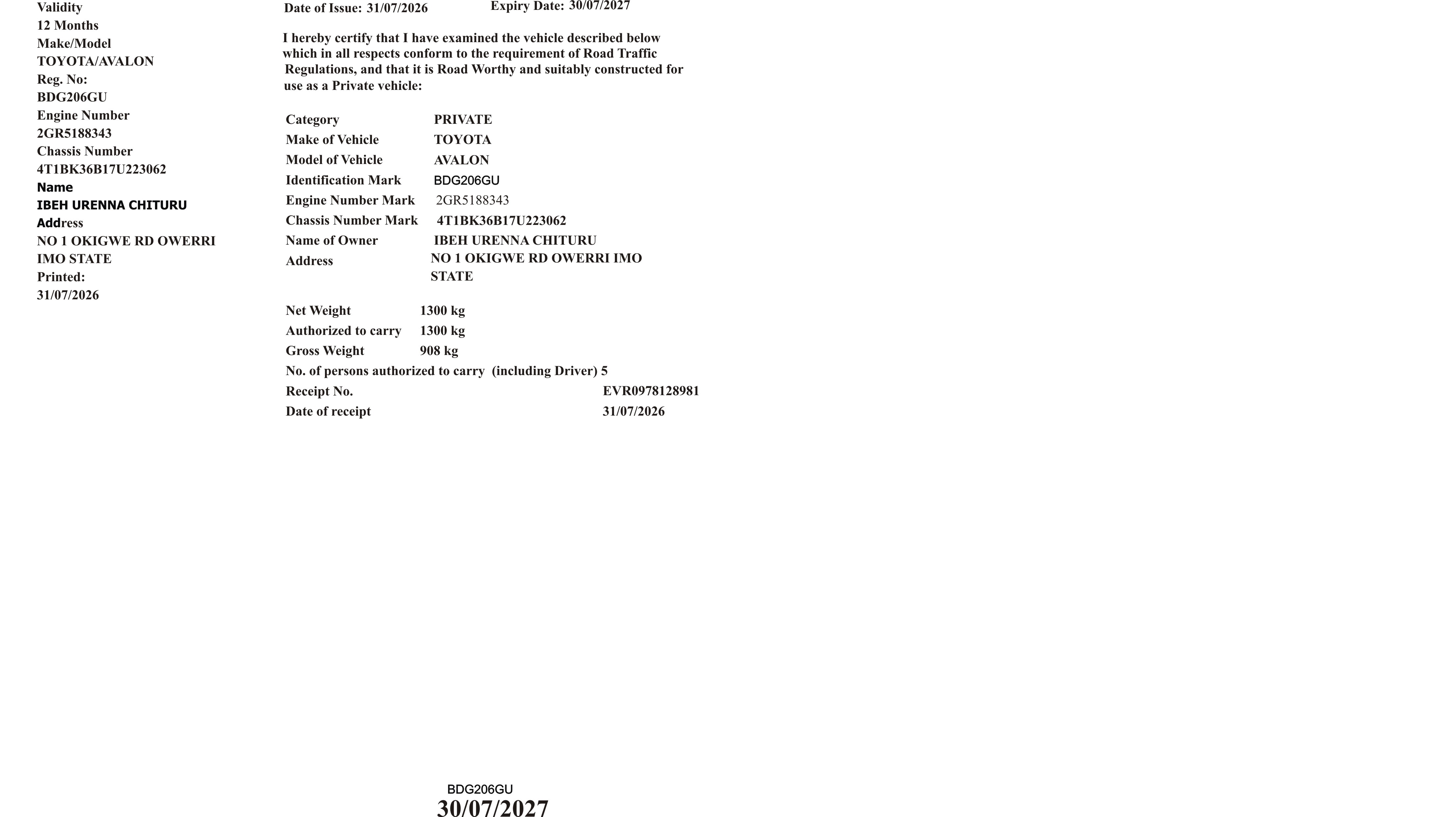 Validity
12 Months
Make/Model
TOYOTA/AVALON
Reg. No:
BDG206GU
Engine Number
2GR5188343
Chassis Number
4T1BK36B17U223062
Name
IBEH URENNA CHITURU
Address
NO 1 OKIGWE RD OWERRI
IMO STATE
Printed:
31/07/2026

Date of Issue: 31/07/2026 Expiry Date: 30/07/2027

I hereby certify that I have examined the vehicle described below which in all respects conform to the requirement of Road Traffic Regulations, and that it is Road Worthy and suitably constructed for use as a Private vehicle:

Category PRIVATE
Make of Vehicle TOYOTA
Model of Vehicle AVALON
Identification Mark BDG206GU
Engine Number Mark 2GR5188343
Chassis Number Mark 4T1BK36B17U223062
Name of Owner IBEH URENNA CHITURU
Address NO 1 OKIGWE RD OWERRI IMO STATE

Net Weight 1300 kg
Authorized to carry 1300 kg
Gross Weight 908 kg
No. of persons authorized to carry (including Driver) 5
Receipt No. EVR0978128981
Date of receipt 31/07/2026

BDG206GU
30/07/2027